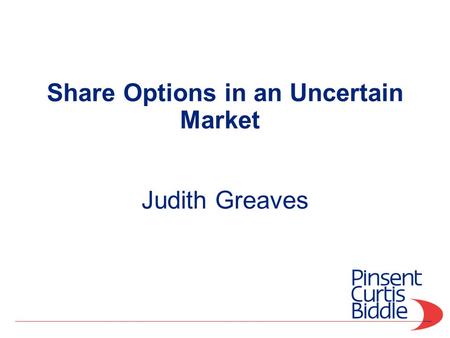 Share Options in an Uncertain Market

Judith Greaves

Pinsent
Curtis
Biddle